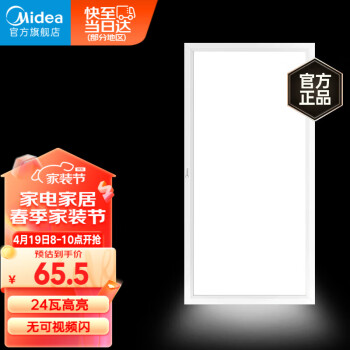 Midea
官方旗舰店

快至
当日达
(部分地区)

官方
正品

家装节

家电家居
春季家装节

4月19日8-10点开抢

预估到手价
¥ 65.5

24瓦高亮

无可视频闪